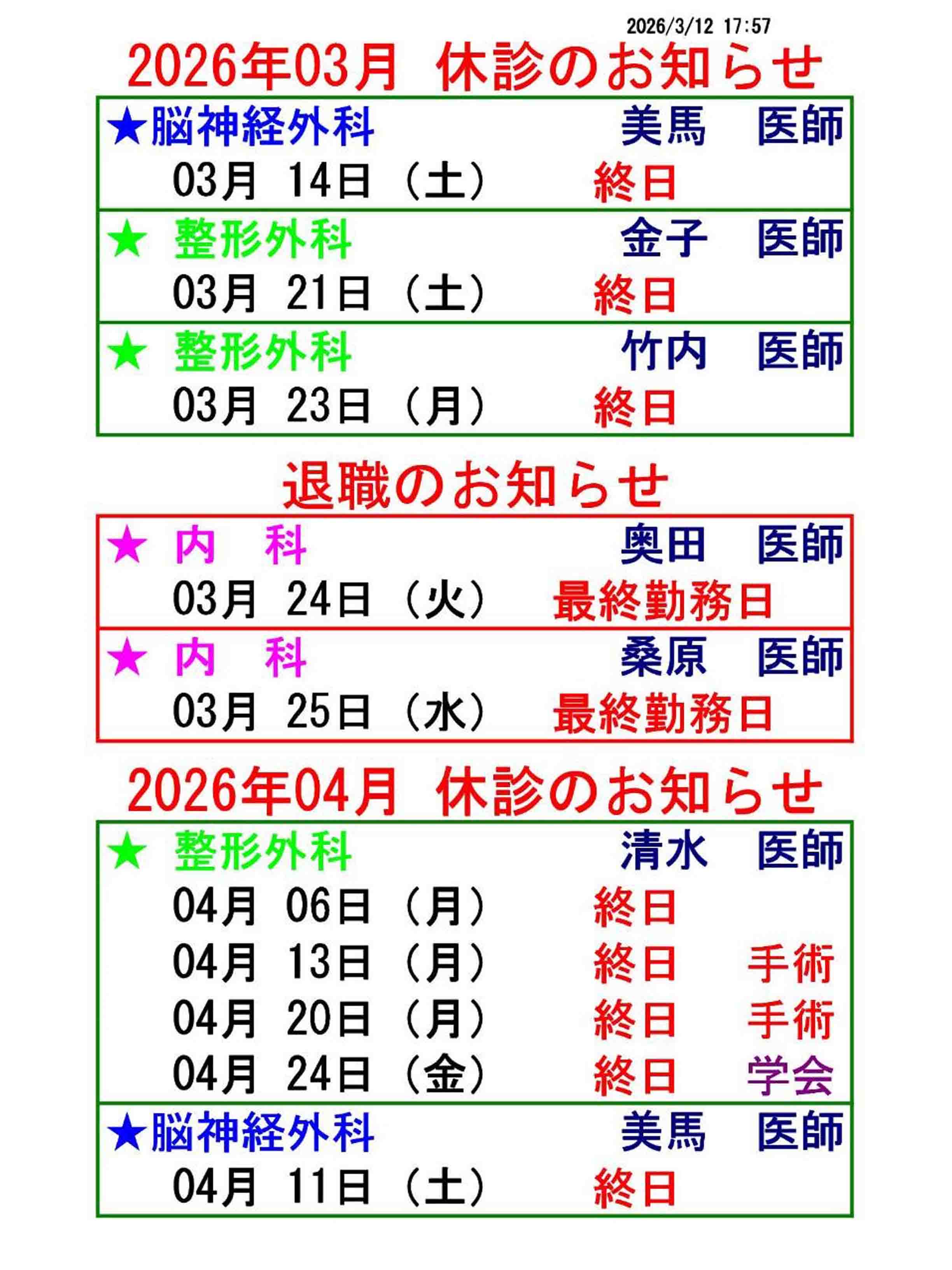 2026/3/12 17:57

2026年03月 休診のお知らせ

★脳神経外科 美馬 医師
03月 14日（土） 終日

★ 整形外科 金子 医師
03月 21日（土） 終日

★ 整形外科 竹内 医師
03月 23日（月） 終日

退職のお知らせ

★ 内 科 奥田 医師
03月 24日（火） 最終勤務日

★ 内 科 桑原 医師
03月 25日（水） 最終勤務日

2026年04月 休診のお知らせ

★ 整形外科 清水 医師
04月 06日（月） 終日
04月 13日（月） 終日 手術
04月 20日（月） 終日 手術
04月 24日（金） 終日 学会

★脳神経外科 美馬 医師
04月 11日（土） 終日